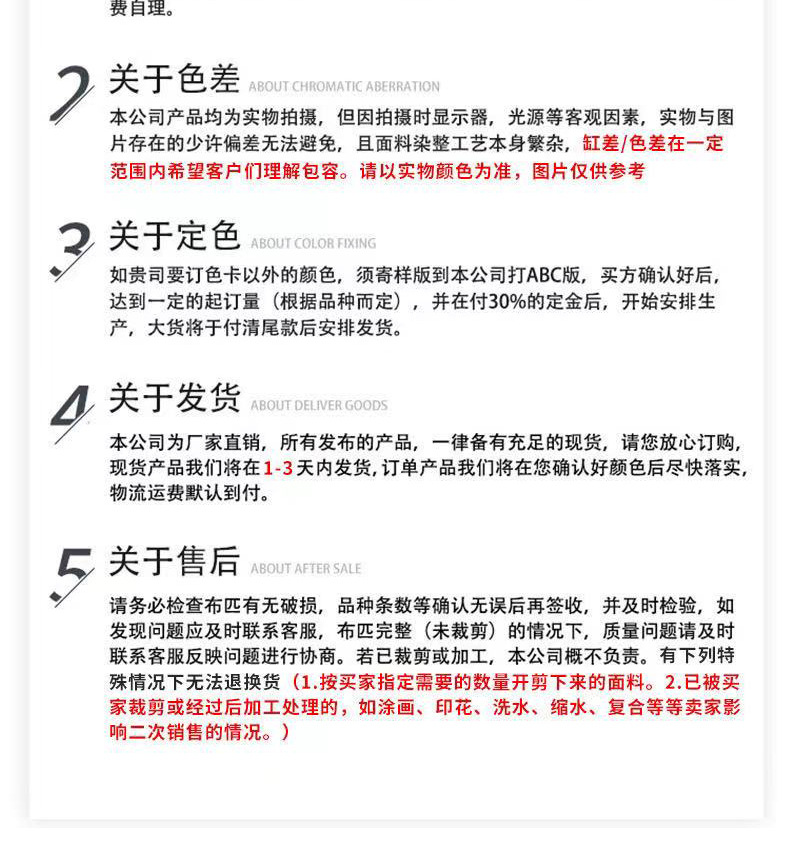 费自理。

2 关于色差 ABOUT CHROMATIC ABERRATION

本公司产品均为实物拍摄，但因拍摄时显示器，光源等客观因素，实物与图片存在的少许偏差无法避免，且面料染整工艺本身繁杂，缸差/色差在一定范围内希望客户们理解包容。请以实物颜色为准，图片仅供参考

3 关于定色 ABOUT COLOR FIXING

如贵司要订色卡以外的颜色，须寄样版到本公司打ABC版，买方确认好后，达到一定的起订量（根据品种而定），并在付30%的定金后，开始安排生产，大货将于付清尾款后安排发货。

4 关于发货 ABOUT DELIVER GOODS

本公司为厂家直销，所有发布的产品，一律备有充足的现货，请您放心订购，现货产品我们将在1-3天内发货，订单产品我们将在您确认好颜色后尽快落实，物流运费默认到付。

5 关于售后 ABOUT AFTER SALE

请务必检查布匹有无破损，品种条数等确认无误后再签收，并及时检验，如发现问题应及时联系客服，布匹完整（未裁剪）的情况下，质量问题请及时联系客服反映问题进行协商。若已裁剪或加工，本公司概不负责。有下列特殊情况下无法退换货（1.按买家指定需要的数量开剪下来的面料。2.已被买家裁剪或经过后加工处理的，如涂画、印花、洗水、缩水、复合等等卖家影响二次销售的情况。）